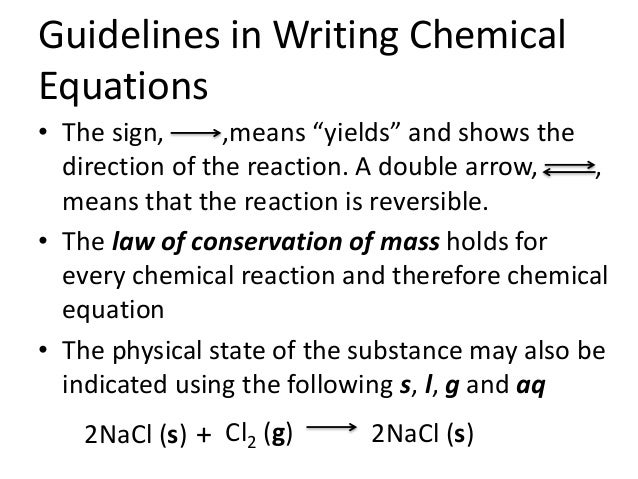 Guidelines in Writing Chemical Equations

• The sign, $\longrightarrow$,means “yields” and shows the direction of the reaction. A double arrow, $\rightleftarrows$, means that the reaction is reversible.

• The ***law of conservation of mass*** holds for every chemical reaction and therefore chemical equation

• The physical state of the substance may also be indicated using the following ***s***, ***l***, ***g*** and ***aq***

$2NaCl\ (\mathbf{s}) + Cl_2\ (\mathbf{g}) \longrightarrow 2NaCl\ (\mathbf{s})$